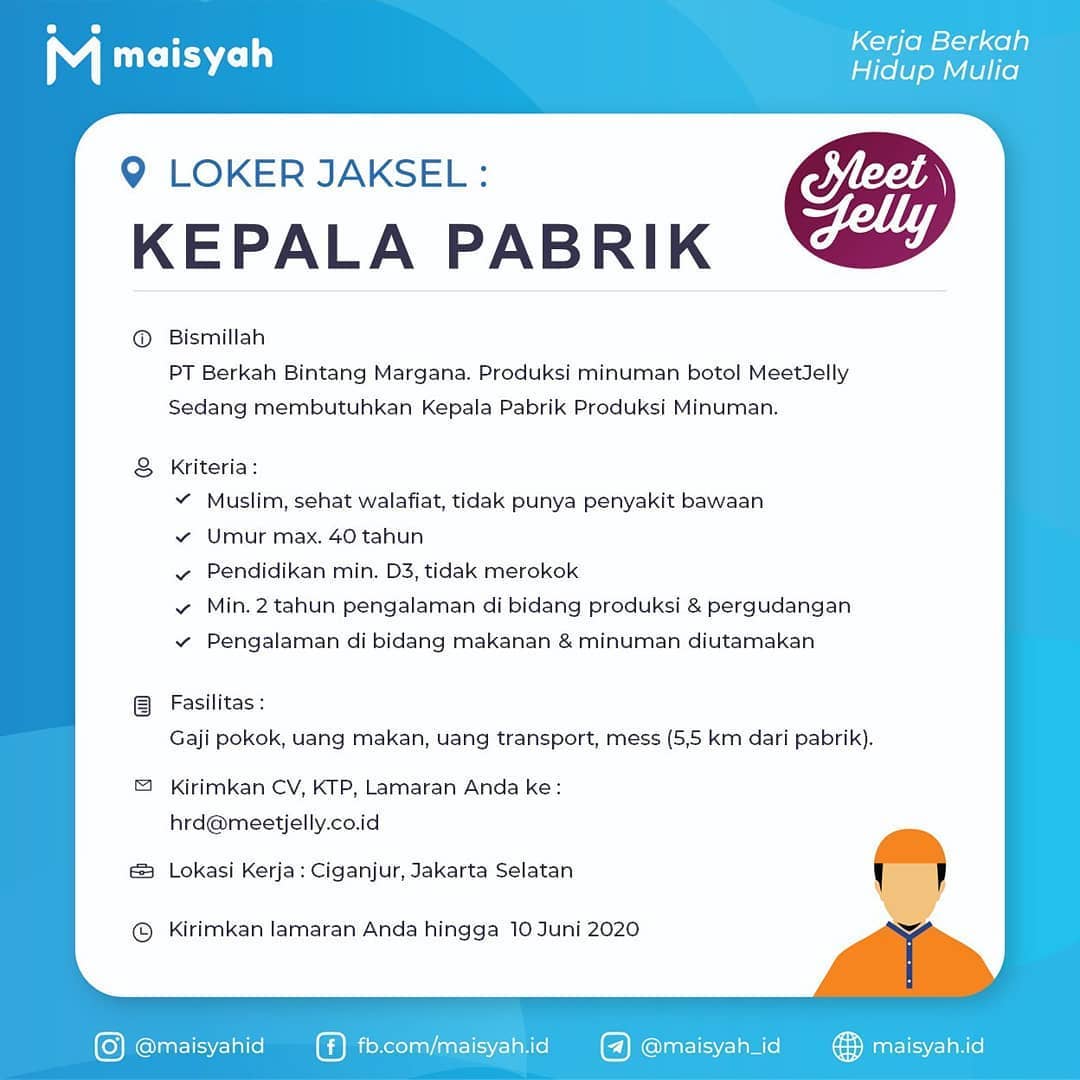 maisyah

Kerja Berkah
Hidup Mulia

LOKER JAKSEL :

KEPALA PABRIK

Meet Jelly

Bismillah
PT Berkah Bintang Margana. Produksi minuman botol MeetJelly
Sedang membutuhkan Kepala Pabrik Produksi Minuman.

Kriteria :
Muslim, sehat walafiat, tidak punya penyakit bawaan
Umur max. 40 tahun
Pendidikan min. D3, tidak merokok
Min. 2 tahun pengalaman di bidang produksi & pergudangan
Pengalaman di bidang makanan & minuman diutamakan

Fasilitas :
Gaji pokok, uang makan, uang transport, mess (5,5 km dari pabrik).

Kirimkan CV, KTP, Lamaran Anda ke :
hrd@meetjelly.co.id

Lokasi Kerja : Ciganjur, Jakarta Selatan

Kirimkan lamaran Anda hingga 10 Juni 2020

@maisyahid fb.com/maisyah.id @maisyah_id maisyah.id